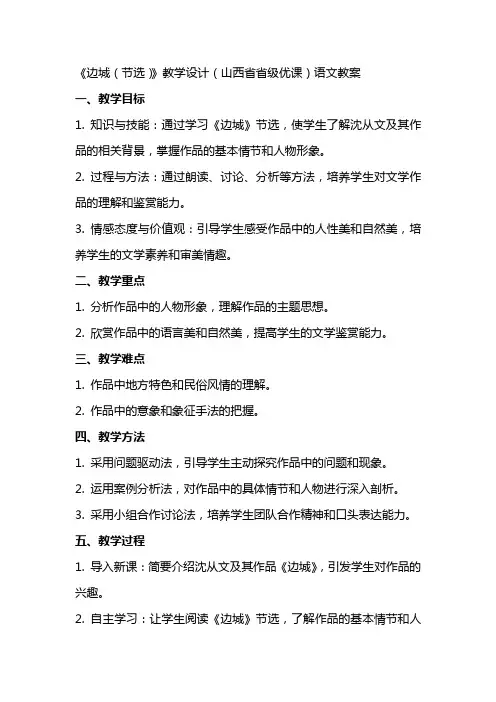 《边城（节选）》教学设计（山西省省级优课）语文教案

一、教学目标

1. 知识与技能：通过学习《边城》节选，使学生了解沈从文及其作品的相关背景，掌握作品的基本情节和人物形象。

2. 过程与方法：通过朗读、讨论、分析等方法，培养学生对文学作品的理解和鉴赏能力。

3. 情感态度与价值观：引导学生感受作品中的人性美和自然美，培养学生的文学素养和审美情趣。

二、教学重点

1. 分析作品中的人物形象，理解作品的主题思想。

2. 欣赏作品中的语言美和自然美，提高学生的文学鉴赏能力。

三、教学难点

1. 作品中地方特色和民俗风情的理解。

2. 作品中的意象和象征手法的把握。

四、教学方法

1. 采用问题驱动法，引导学生主动探究作品中的问题和现象。

2. 运用案例分析法，对作品中的具体情节和人物进行深入剖析。

3. 采用小组合作讨论法，培养学生团队合作精神和口头表达能力。

五、教学过程

1. 导入新课：简要介绍沈从文及其作品《边城》，引发学生对作品的兴趣。

2. 自主学习：让学生阅读《边城》节选，了解作品的基本情节和人